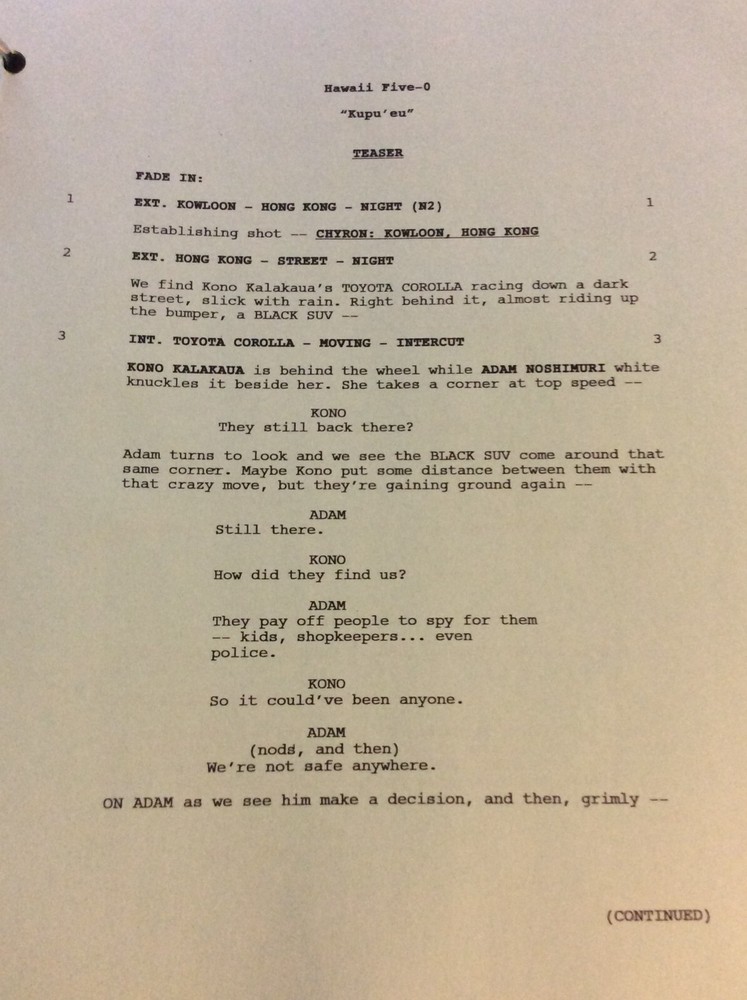 Hawaii Five-0

"Kupu'eu"

TEASER

FADE IN:

1 EXT. KOWLOON - HONG KONG - NIGHT (N2) 1

Establishing shot -- CHYRON: KOWLOON, HONG KONG

2 EXT. HONG KONG - STREET - NIGHT 2

We find Kono Kalakaua's TOYOTA COROLLA racing down a dark street, slick with rain. Right behind it, almost riding up the bumper, a BLACK SUV --

3 INT. TOYOTA COROLLA - MOVING - INTERCUT 3

KONO KALAKAUA is behind the wheel while ADAM NOSHIMURI white knuckles it beside her. She takes a corner at top speed --

KONO
They still back there?

Adam turns to look and we see the BLACK SUV come around that same corner. Maybe Kono put some distance between them with that crazy move, but they're gaining ground again --

ADAM
Still there.

KONO
How did they find us?

ADAM
They pay off people to spy for them -- kids, shopkeepers... even police.

KONO
So it could've been anyone.

ADAM
(nods, and then)
We're not safe anywhere.

ON ADAM as we see him make a decision, and then, grimly --

(CONTINUED)